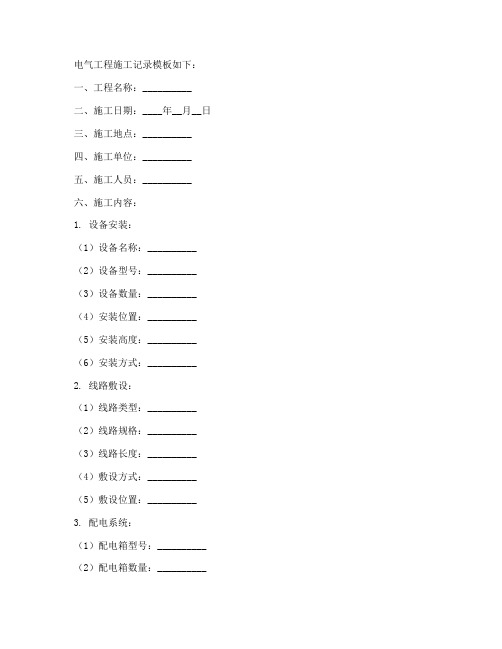 电气工程施工记录模板如下：

一、工程名称：__________

二、施工日期：____年__月__日

三、施工地点：__________

四、施工单位：__________

五、施工人员：__________

六、施工内容：

1. 设备安装：

（1）设备名称：__________

（2）设备型号：__________

（3）设备数量：__________

（4）安装位置：__________

（5）安装高度：__________

（6）安装方式：__________

2. 线路敷设：

（1）线路类型：__________

（2）线路规格：__________

（3）线路长度：__________

（4）敷设方式：__________

（5）敷设位置：__________

3. 配电系统：

（1）配电箱型号：__________

（2）配电箱数量：__________